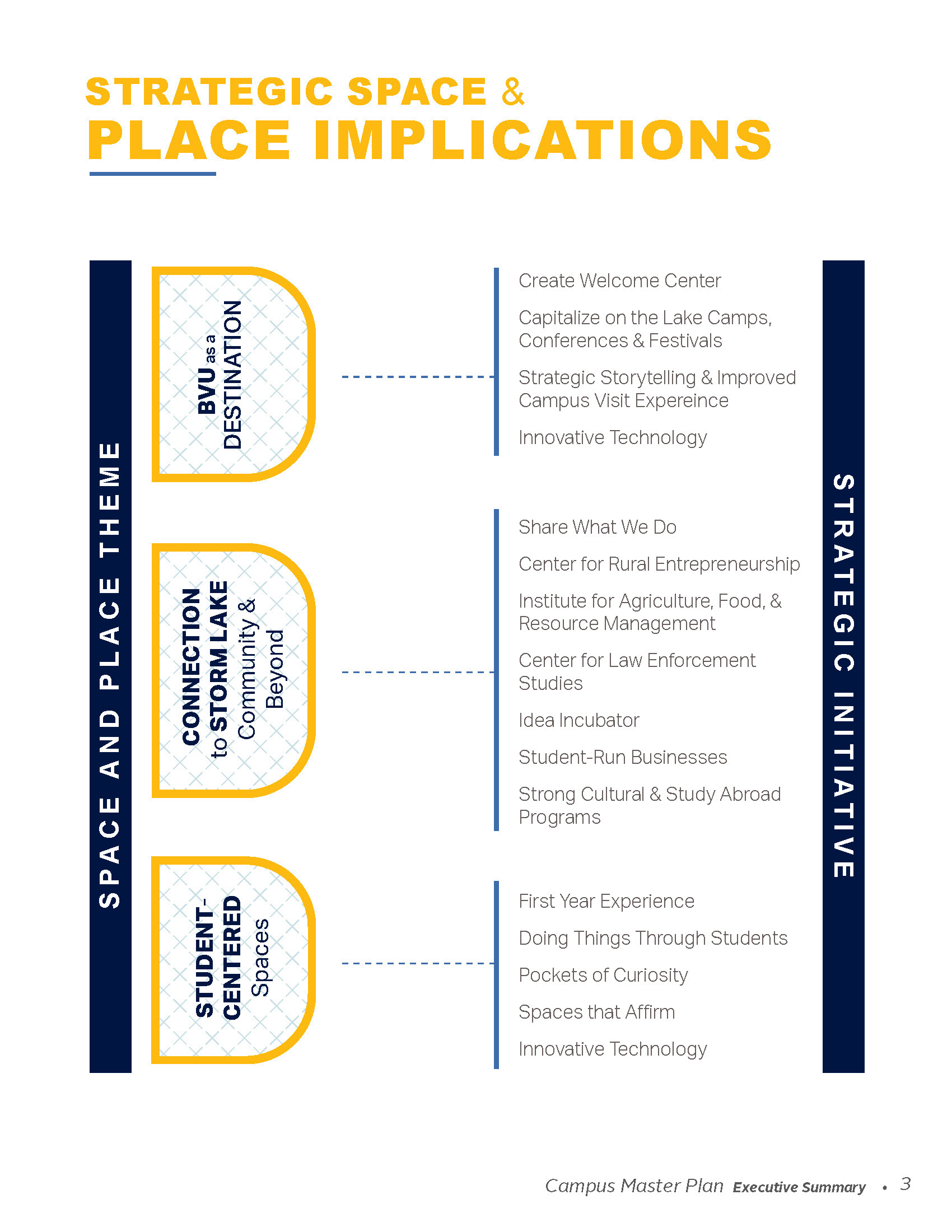 STRATEGIC SPACE &
PLACE IMPLICATIONS

SPACE AND PLACE THEME

BVU as a DESTINATION

Create Welcome Center

Capitalize on the Lake Camps, Conferences & Festivals

Strategic Storytelling & Improved Campus Visit Expereince

Innovative Technology

CONNECTION to STORM LAKE Community & Beyond

Share What We Do

Center for Rural Entrepreneurship

Institute for Agriculture, Food, & Resource Management

Center for Law Enforcement Studies

Idea Incubator

Student-Run Businesses

Strong Cultural & Study Abroad Programs

STUDENT-CENTERED Spaces

First Year Experience

Doing Things Through Students

Pockets of Curiosity

Spaces that Affirm

Innovative Technology

STRATEGIC INITIATIVE

Campus Master Plan Executive Summary • 3